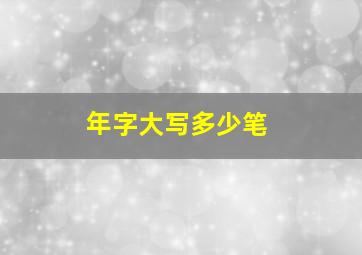 年字大写多少笔